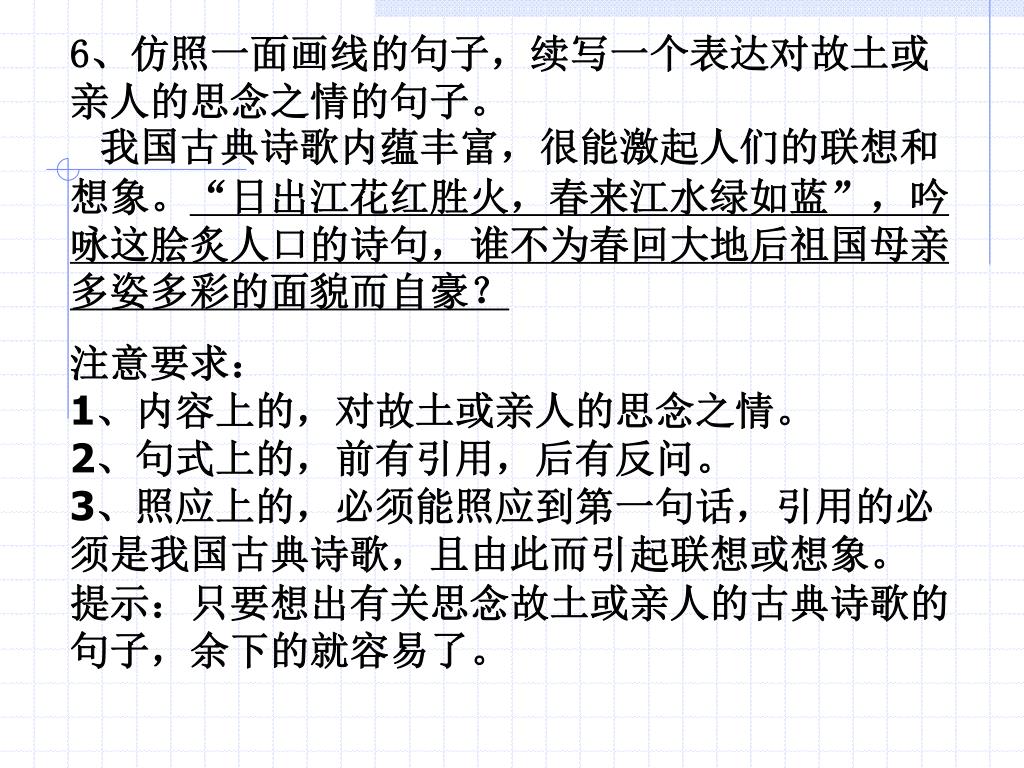 6、仿照一面画线的句子，续写一个表达对故土或亲人的思念之情的句子。

我国古典诗歌内蕴丰富，很能激起人们的联想和想象。“日出江花红胜火，春来江水绿如蓝”，吟咏这脍炙人口的诗句，谁不为春回大地后祖国母亲多姿多彩的面貌而自豪？

注意要求：
1、内容上的，对故土或亲人的思念之情。
2、句式上的，前有引用，后有反问。
3、照应上的，必须能照应到第一句话，引用的必须是我国古典诗歌，且由此而引起联想或想象。
提示：只要想出有关思念故土或亲人的古典诗歌的句子，余下的就容易了。